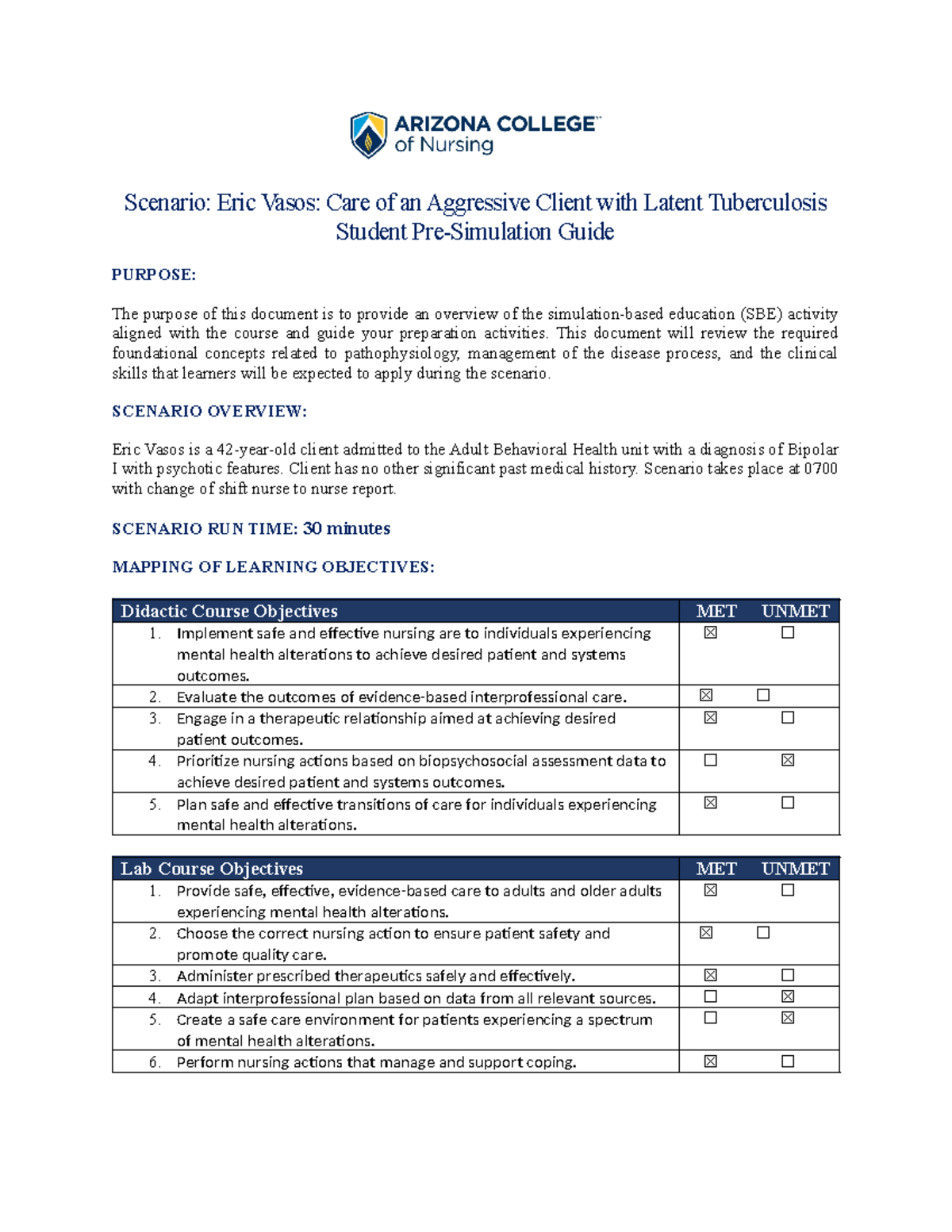 ARIZONA COLLEGE™
of Nursing

Scenario: Eric Vasos: Care of an Aggressive Client with Latent Tuberculosis
Student Pre-Simulation Guide

PURPOSE:

The purpose of this document is to provide an overview of the simulation-based education (SBE) activity aligned with the course and guide your preparation activities. This document will review the required foundational concepts related to pathophysiology, management of the disease process, and the clinical skills that learners will be expected to apply during the scenario.

SCENARIO OVERVIEW:

Eric Vasos is a 42-year-old client admitted to the Adult Behavioral Health unit with a diagnosis of Bipolar I with psychotic features. Client has no other significant past medical history. Scenario takes place at 0700 with change of shift nurse to nurse report.

SCENARIO RUN TIME: 30 minutes

MAPPING OF LEARNING OBJECTIVES:

| Didactic Course Objectives | MET | UNMET |
|---|---|---|
| 1. Implement safe and effective nursing are to individuals experiencing mental health alterations to achieve desired patient and systems outcomes. | ☒ | ☐ |
| 2. Evaluate the outcomes of evidence-based interprofessional care. | ☒ | ☐ |
| 3. Engage in a therapeutic relationship aimed at achieving desired patient outcomes. | ☒ | ☐ |
| 4. Prioritize nursing actions based on biopsychosocial assessment data to achieve desired patient and systems outcomes. | ☐ | ☒ |
| 5. Plan safe and effective transitions of care for individuals experiencing mental health alterations. | ☒ | ☐ |

| Lab Course Objectives | MET | UNMET |
|---|---|---|
| 1. Provide safe, effective, evidence-based care to adults and older adults experiencing mental health alterations. | ☒ | ☐ |
| 2. Choose the correct nursing action to ensure patient safety and promote quality care. | ☒ | ☐ |
| 3. Administer prescribed therapeutics safely and effectively. | ☒ | ☐ |
| 4. Adapt interprofessional plan based on data from all relevant sources. | ☐ | ☒ |
| 5. Create a safe care environment for patients experiencing a spectrum of mental health alterations. | ☐ | ☒ |
| 6. Perform nursing actions that manage and support coping. | ☒ | ☐ |